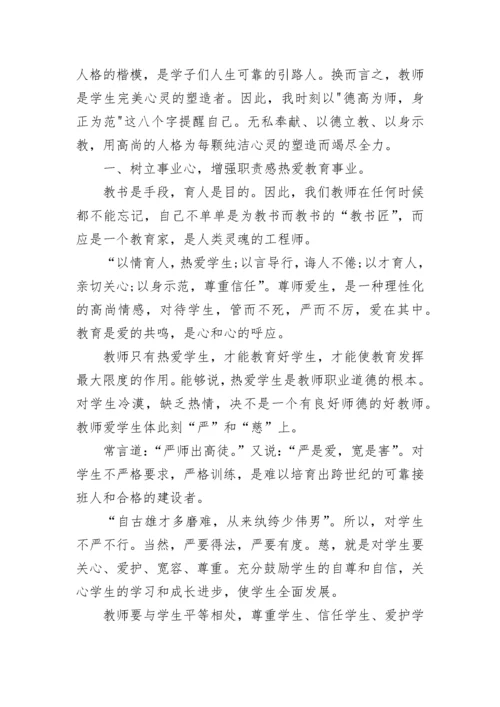 人格的楷模，是学子们人生可靠的引路人。换而言之，教师是学生完美心灵的塑造者。因此，我时刻以"德高为师，身正为范"这八个字提醒自己。无私奉献、以德立教、以身示教，用高尚的人格为每颗纯洁心灵的塑造而竭尽全力。

一、树立事业心，增强职责感热爱教育事业。

教书是手段，育人是目的。因此，我们教师在任何时候都不能忘记，自己不单单是为教书而教书的“教书匠”，而应是一个教育家，是人类灵魂的工程师。

“以情育人，热爱学生；以言导行，诲人不倦；以才育人，亲切关心；以身示范，尊重信任”。尊师爱生，是一种理性化的高尚情感，对待学生，管而不死，严而不厉，爱在其中。教育是爱的共鸣，是心和心的呼应。

教师只有热爱学生，才能教育好学生，才能使教育发挥最大限度的作用。能够说，热爱学生是教师职业道德的根本。对学生冷漠，缺乏热情，决不是一个有良好师德的好教师。教师爱学生体此刻“严”和“慈”上。

常言道：“严师出高徒。”又说：“严是爱，宽是害”。对学生不严格要求，严格训练，是难以培育出跨世纪的可靠接班人和合格的建设者。

“自古雄才多磨难，从来纨绔少伟男”。所以，对学生不严不行。当然，严要得法，严要有度。慈，就是对学生要关心、爱护、宽容、尊重。充分鼓励学生的自尊和自信，关心学生的学习和成长进步，使学生全面发展。

教师要与学生平等相处，尊重学生、信任学生、爱护学